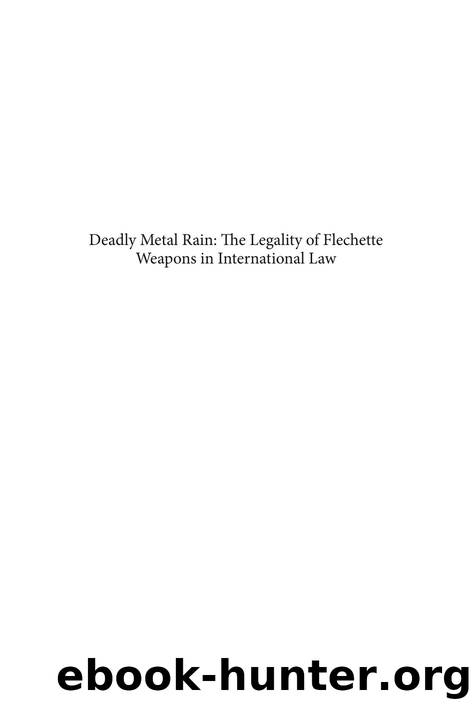 Deadly Metal Rain: The Legality of Flechette Weapons in International Law

ebook-hunter.org